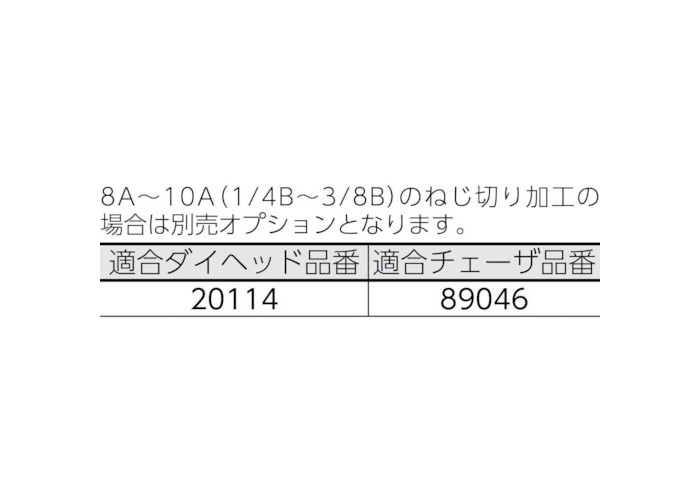 8A～10A（1/4B～3/8B）のねじ切り加工の場合は別売オプションとなります。

| 適合ダイヘッド品番 | 適合チェーザ品番 |
|---|---|
| 20114 | 89046 |